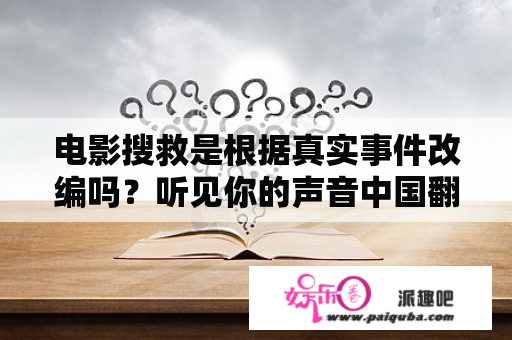 电影搜救是根据真实事件改编吗？听见你的声音中国翻

娱乐圈

派趣吧

www.paiquba.com